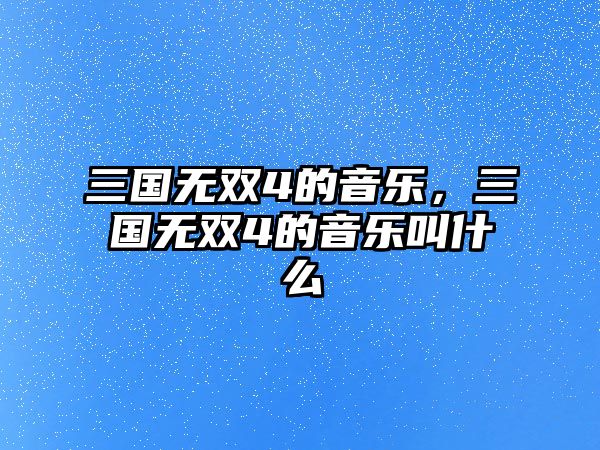 三国无双4的音乐，三国无双4的音乐叫什么